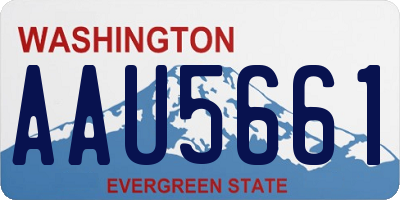 WASHINGTON

AAU5661

EVERGREEN STATE